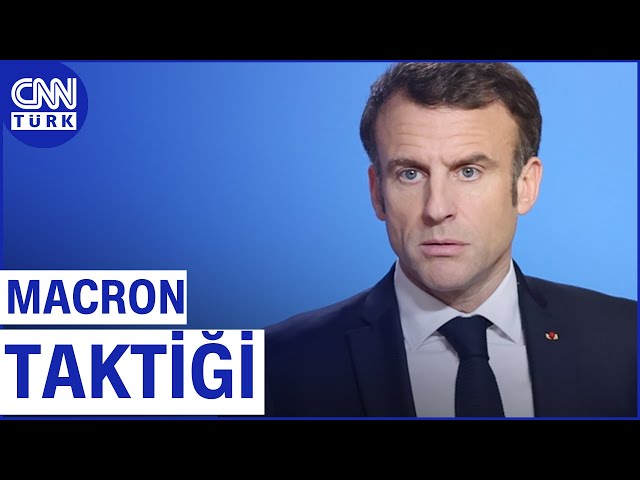 CNN TÜRK

MACRON
TAKTİĞİ